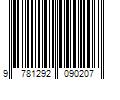 9 781292 090207